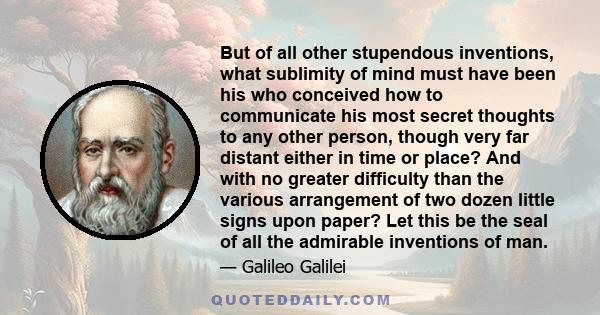 But of all other stupendous inventions, what sublimity of mind must have been his who conceived how to communicate his most secret thoughts to any other person, though very far distant either in time or place? And with no greater difficulty than the various arrangement of two dozen little signs upon paper? Let this be the seal of all the admirable inventions of man.

— Galileo Galilei

QUOTEDDAILY.COM